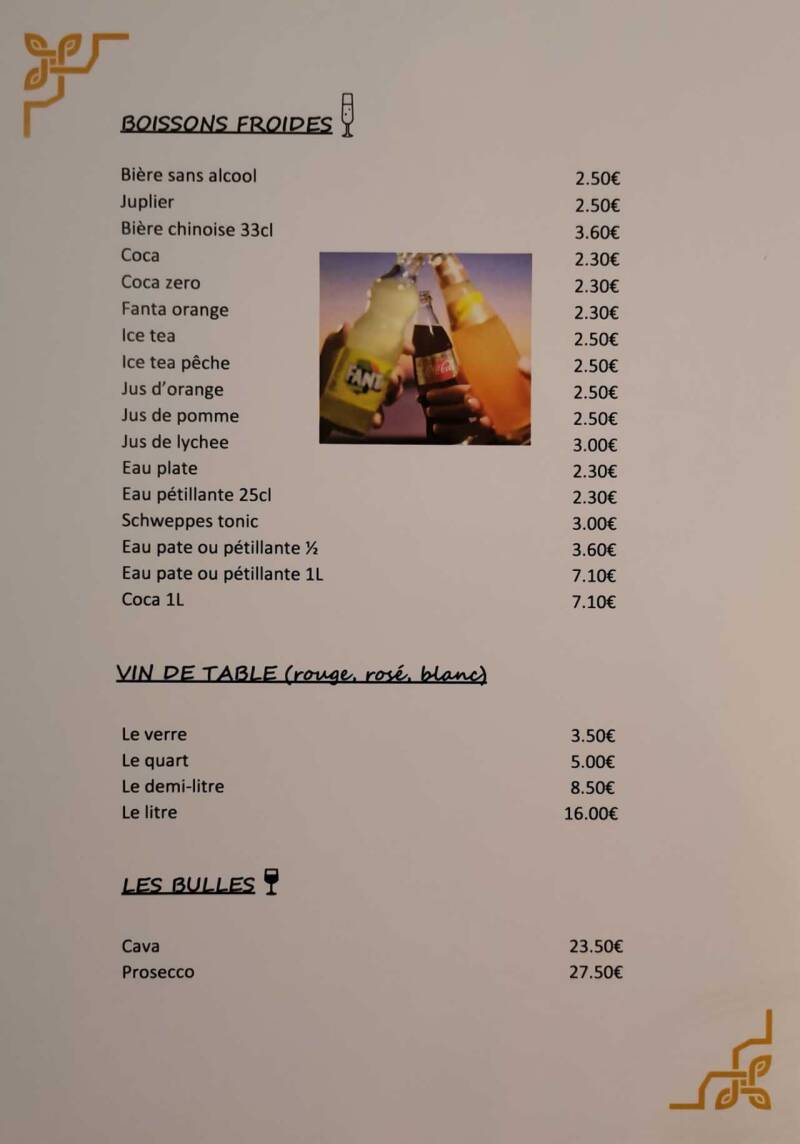 BOISSONS FROIDES

Bière sans alcool 2.50€
Juplier 2.50€
Bière chinoise 33cl 3.60€
Coca 2.30€
Coca zero 2.30€
Fanta orange 2.30€
Ice tea 2.50€
Ice tea pêche 2.50€
Jus d'orange 2.50€
Jus de pomme 2.50€
Jus de lychee 3.00€
Eau plate 2.30€
Eau pétillante 25cl 2.30€
Schweppes tonic 3.00€
Eau pate ou pétillante ½ 3.60€
Eau pate ou pétillante 1L 7.10€
Coca 1L 7.10€

VIN DE TABLE (rouge, rosé, blanc)

Le verre 3.50€
Le quart 5.00€
Le demi-litre 8.50€
Le litre 16.00€

LES BULLES

Cava 23.50€
Prosecco 27.50€